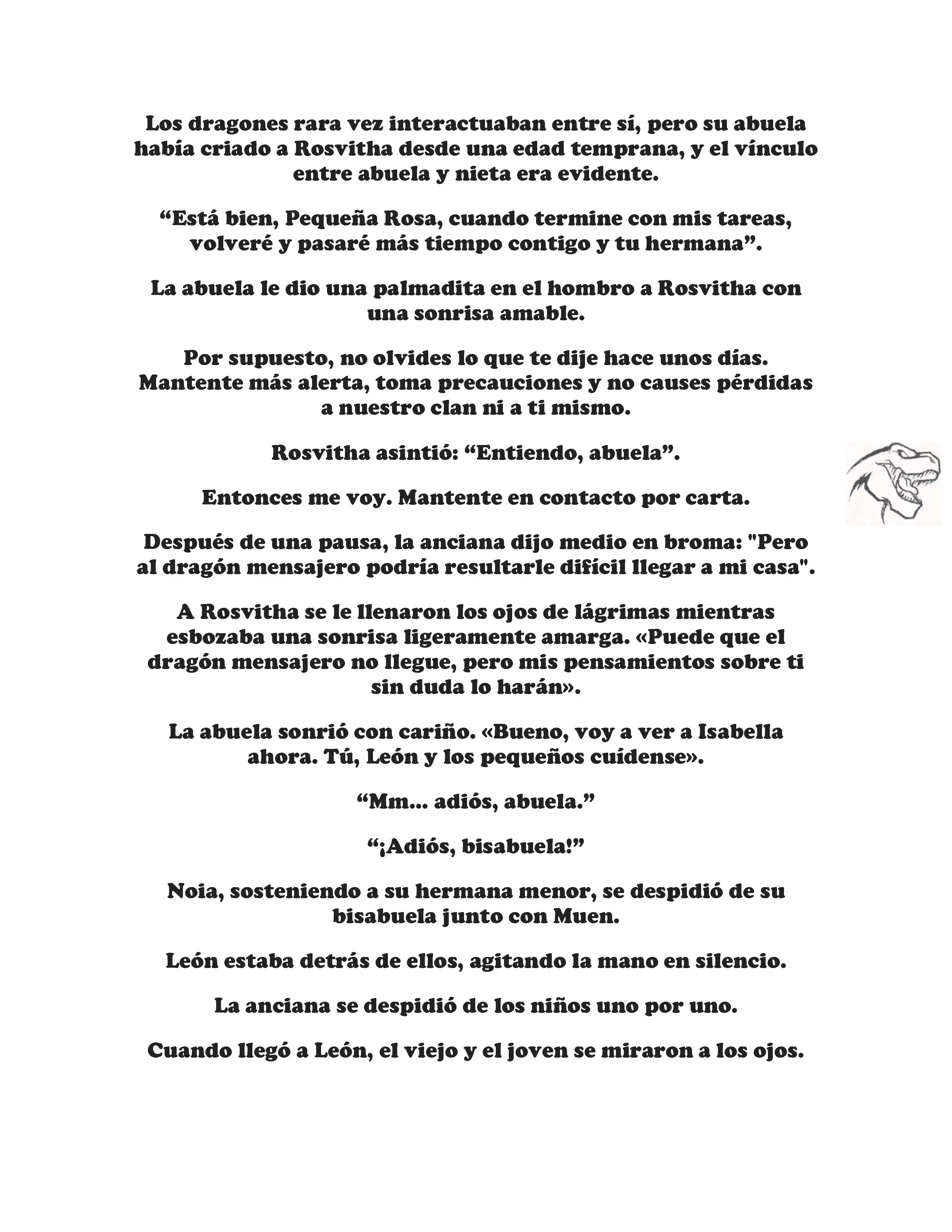 Los dragones rara vez interactuaban entre sí, pero su abuela había criado a Rosvitha desde una edad temprana, y el vínculo entre abuela y nieta era evidente.

“Está bien, Pequeña Rosa, cuando termine con mis tareas, volveré y pasaré más tiempo contigo y tu hermana”.

La abuela le dio una palmadita en el hombro a Rosvitha con una sonrisa amable.

Por supuesto, no olvides lo que te dije hace unos días. Mantente más alerta, toma precauciones y no causes pérdidas a nuestro clan ni a ti mismo.

Rosvitha asintió: “Entiendo, abuela”.

Entonces me voy. Mantente en contacto por carta.

Después de una pausa, la anciana dijo medio en broma: "Pero al dragón mensajero podría resultarle difícil llegar a mi casa".

A Rosvitha se le llenaron los ojos de lágrimas mientras esbozaba una sonrisa ligeramente amarga. «Puede que el dragón mensajero no llegue, pero mis pensamientos sobre ti sin duda lo harán».

La abuela sonrió con cariño. «Bueno, voy a ver a Isabella ahora. Tú, León y los pequeños cuídense».

“Mm... adiós, abuela.”

“¡Adiós, bisabuela!”

Noia, sosteniendo a su hermana menor, se despidió de su bisabuela junto con Muen.

León estaba detrás de ellos, agitando la mano en silencio.

La anciana se despidió de los niños uno por uno.

Cuando llegó a León, el viejo y el joven se miraron a los ojos.